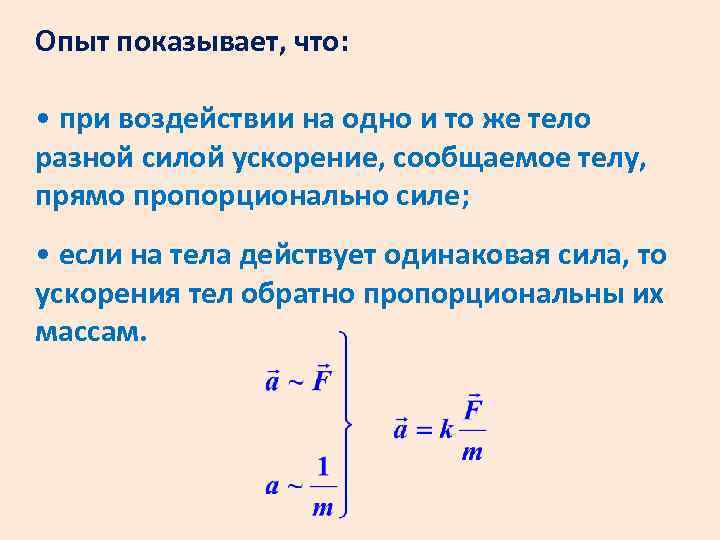 Опыт показывает, что:

• при воздействии на одно и то же тело разной силой ускорение, сообщаемое телу, прямо пропорционально силе;

• если на тела действует одинаковая сила, то ускорения тел обратно пропорциональны их массам.

$\vec{a} \sim \vec{F}$

$a \sim \frac{1}{m}$

$\vec{a} = k\frac{\vec{F}}{m}$